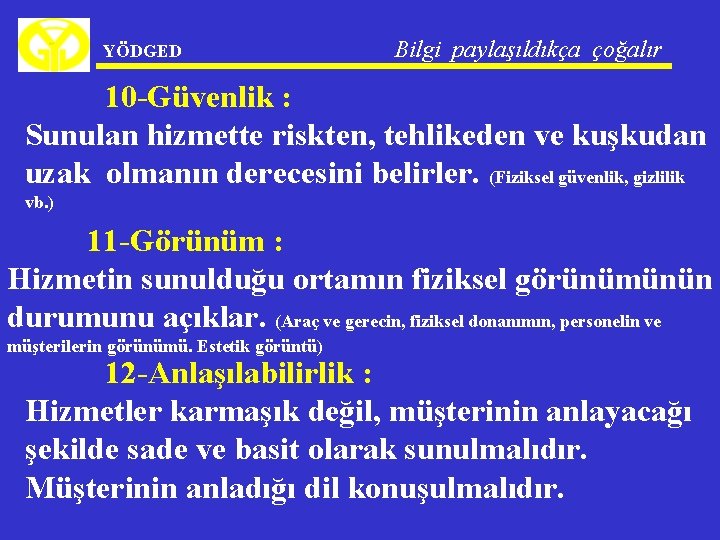 YÖDGED

Bilgi paylaşıldıkça çoğalır

10-Güvenlik :

Sunulan hizmette riskten, tehlikeden ve kuşkudan uzak olmanın derecesini belirler. (Fiziksel güvenlik, gizlilik vb.)

11-Görünüm :

Hizmetin sunulduğu ortamın fiziksel görünümünün durumunu açıklar. (Araç ve gerecin, fiziksel donanımın, personelin ve müşterilerin görünümü. Estetik görüntü)

12-Anlaşılabilirlik :

Hizmetler karmaşık değil, müşterinin anlayacağı şekilde sade ve basit olarak sunulmalıdır. Müşterinin anladığı dil konuşulmalıdır.